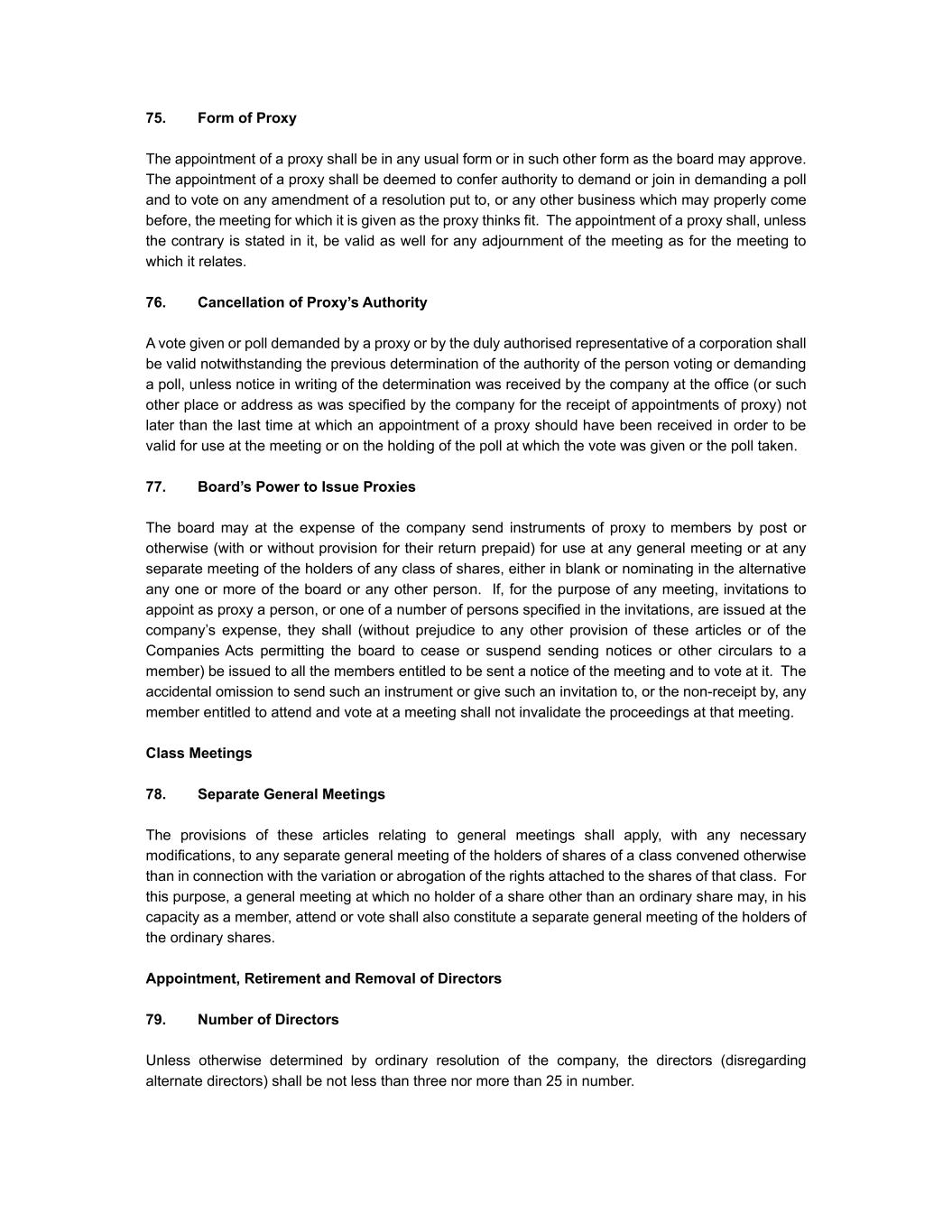 75. Form of Proxy

The appointment of a proxy shall be in any usual form or in such other form as the board may approve. The appointment of a proxy shall be deemed to confer authority to demand or join in demanding a poll and to vote on any amendment of a resolution put to, or any other business which may properly come before, the meeting for which it is given as the proxy thinks fit. The appointment of a proxy shall, unless the contrary is stated in it, be valid as well for any adjournment of the meeting as for the meeting to which it relates.

76. Cancellation of Proxy's Authority

A vote given or poll demanded by a proxy or by the duly authorised representative of a corporation shall be valid notwithstanding the previous determination of the authority of the person voting or demanding a poll, unless notice in writing of the determination was received by the company at the office (or such other place or address as was specified by the company for the receipt of appointments of proxy) not later than the last time at which an appointment of a proxy should have been received in order to be valid for use at the meeting or on the holding of the poll at which the vote was given or the poll taken.

77. Board's Power to Issue Proxies

The board may at the expense of the company send instruments of proxy to members by post or otherwise (with or without provision for their return prepaid) for use at any general meeting or at any separate meeting of the holders of any class of shares, either in blank or nominating in the alternative any one or more of the board or any other person. If, for the purpose of any meeting, invitations to appoint as proxy a person, or one of a number of persons specified in the invitations, are issued at the company's expense, they shall (without prejudice to any other provision of these articles or of the Companies Acts permitting the board to cease or suspend sending notices or other circulars to a member) be issued to all the members entitled to be sent a notice of the meeting and to vote at it. The accidental omission to send such an instrument or give such an invitation to, or the non-receipt by, any member entitled to attend and vote at a meeting shall not invalidate the proceedings at that meeting.

Class Meetings

78. Separate General Meetings

The provisions of these articles relating to general meetings shall apply, with any necessary modifications, to any separate general meeting of the holders of shares of a class convened otherwise than in connection with the variation or abrogation of the rights attached to the shares of that class. For this purpose, a general meeting at which no holder of a share other than an ordinary share may, in his capacity as a member, attend or vote shall also constitute a separate general meeting of the holders of the ordinary shares.

Appointment, Retirement and Removal of Directors

79. Number of Directors

Unless otherwise determined by ordinary resolution of the company, the directors (disregarding alternate directors) shall be not less than three nor more than 25 in number.